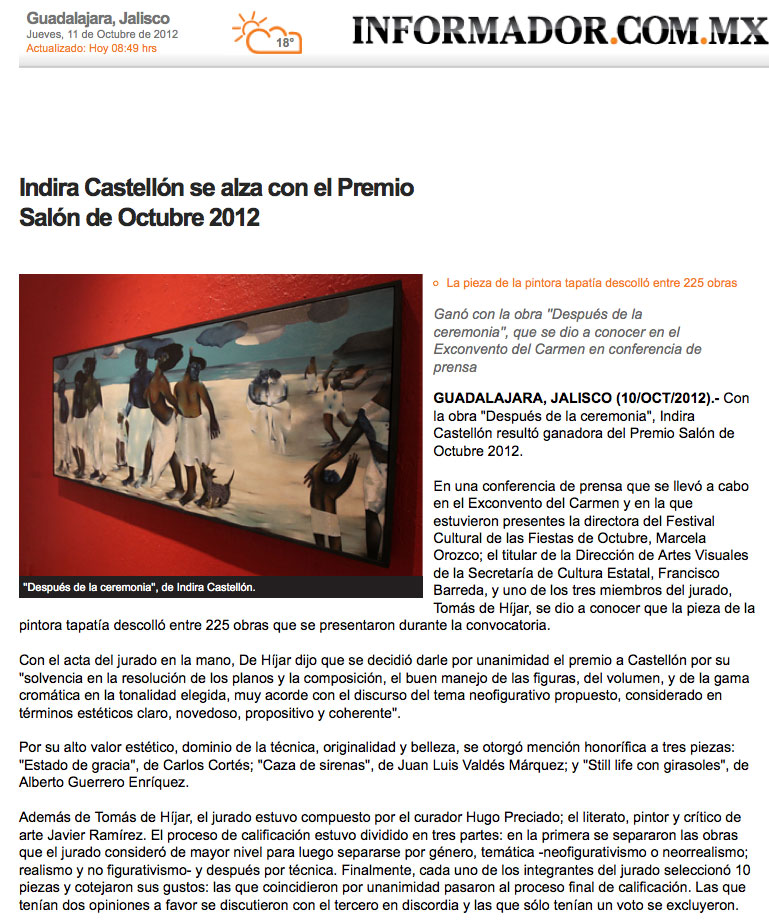 Guadalajara, Jalisco
Jueves, 11 de Octubre de 2012
Actualizado: Hoy 08:49 hrs

18°

INFORMADOR.COM.MX

Indira Castellón se alza con el Premio Salón de Octubre 2012

"Después de la ceremonia", de Indira Castellón.

La pieza de la pintora tapatía descolló entre 225 obras

Ganó con la obra "Después de la ceremonia", que se dio a conocer en el Exconvento del Carmen en conferencia de prensa

GUADALAJARA, JALISCO (10/OCT/2012).- Con la obra "Después de la ceremonia", Indira Castellón resultó ganadora del Premio Salón de Octubre 2012.

En una conferencia de prensa que se llevó a cabo en el Exconvento del Carmen y en la que estuvieron presentes la directora del Festival Cultural de las Fiestas de Octubre, Marcela Orozco; el titular de la Dirección de Artes Visuales de la Secretaría de Cultura Estatal, Francisco Barreda, y uno de los tres miembros del jurado, Tomás de Híjar, se dio a conocer que la pieza de la pintora tapatía descolló entre 225 obras que se presentaron durante la convocatoria.

Con el acta del jurado en la mano, De Híjar dijo que se decidió darle por unanimidad el premio a Castellón por su "solvencia en la resolución de los planos y la composición, el buen manejo de las figuras, del volumen, y de la gama cromática en la tonalidad elegida, muy acorde con el discurso del tema neofigurativo propuesto, considerado en términos estéticos claro, novedoso, propositivo y coherente".

Por su alto valor estético, dominio de la técnica, originalidad y belleza, se otorgó mención honorífica a tres piezas: "Estado de gracia", de Carlos Cortés; "Caza de sirenas", de Juan Luis Valdés Márquez; y "Still life con girasoles", de Alberto Guerrero Enríquez.

Además de Tomás de Híjar, el jurado estuvo compuesto por el curador Hugo Preciado; el literato, pintor y crítico de arte Javier Ramírez. El proceso de calificación estuvo dividido en tres partes: en la primera se separaron las obras que el jurado consideró de mayor nivel para luego separarse por género, temática -neofigurativismo o neorrealismo; realismo y no figurativismo- y después por técnica. Finalmente, cada uno de los integrantes del jurado seleccionó 10 piezas y cotejaron sus gustos: las que coincidieron por unanimidad pasaron al proceso final de calificación. Las que tenían dos opiniones a favor se discutieron con el tercero en discordia y las que sólo tenían un voto se excluyeron.